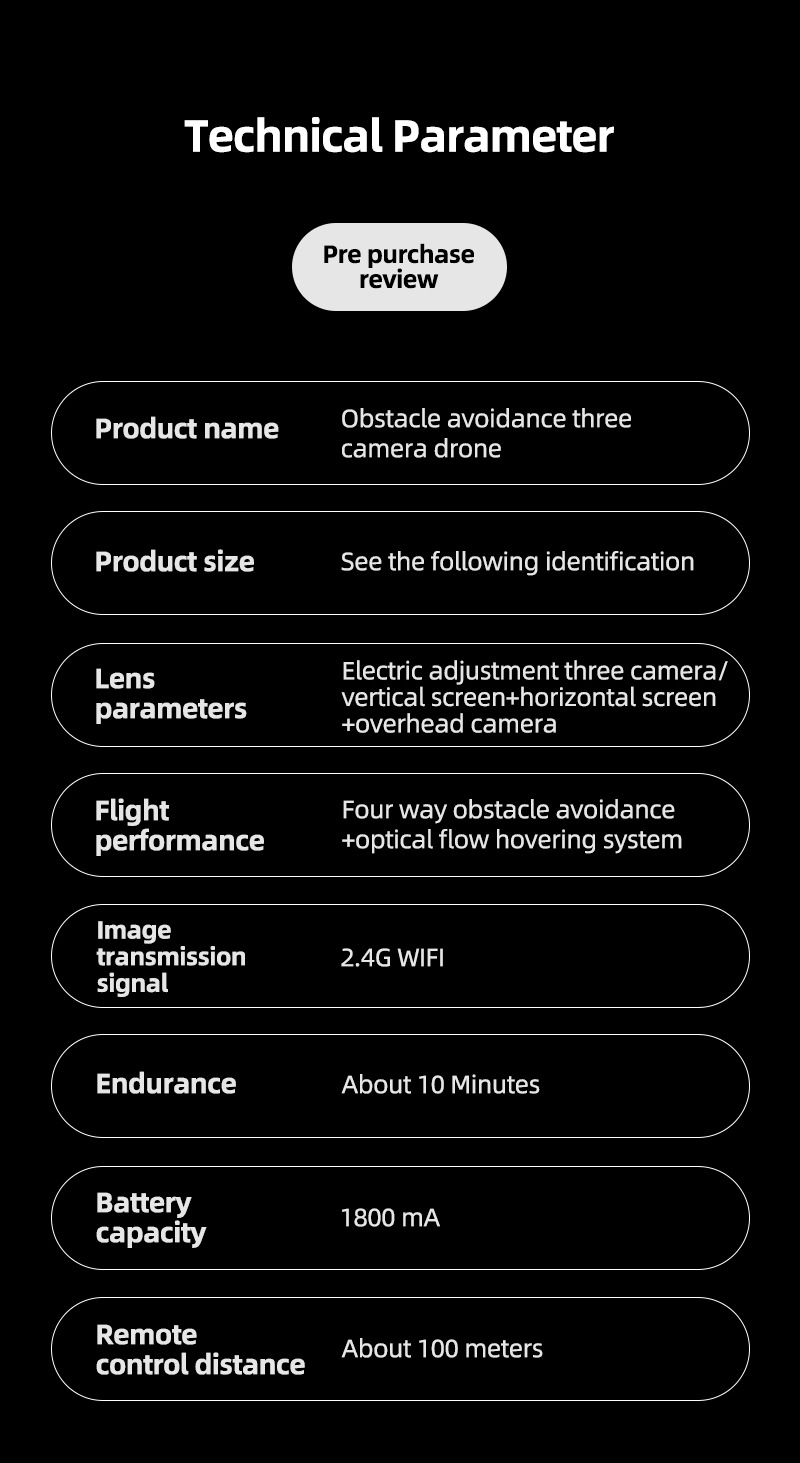 Technical Parameter

Pre purchase review

| Product name | Obstacle avoidance three camera drone |
|---|---|
| Product size | See the following identification |
| Lens parameters | Electric adjustment three camera/ vertical screen+horizontal screen +overhead camera |
| Flight performance | Four way obstacle avoidance +optical flow hovering system |
| Image transmission signal | 2.4G WIFI |
| Endurance | About 10 Minutes |
| Battery capacity | 1800 mA |
| Remote control distance | About 100 meters |